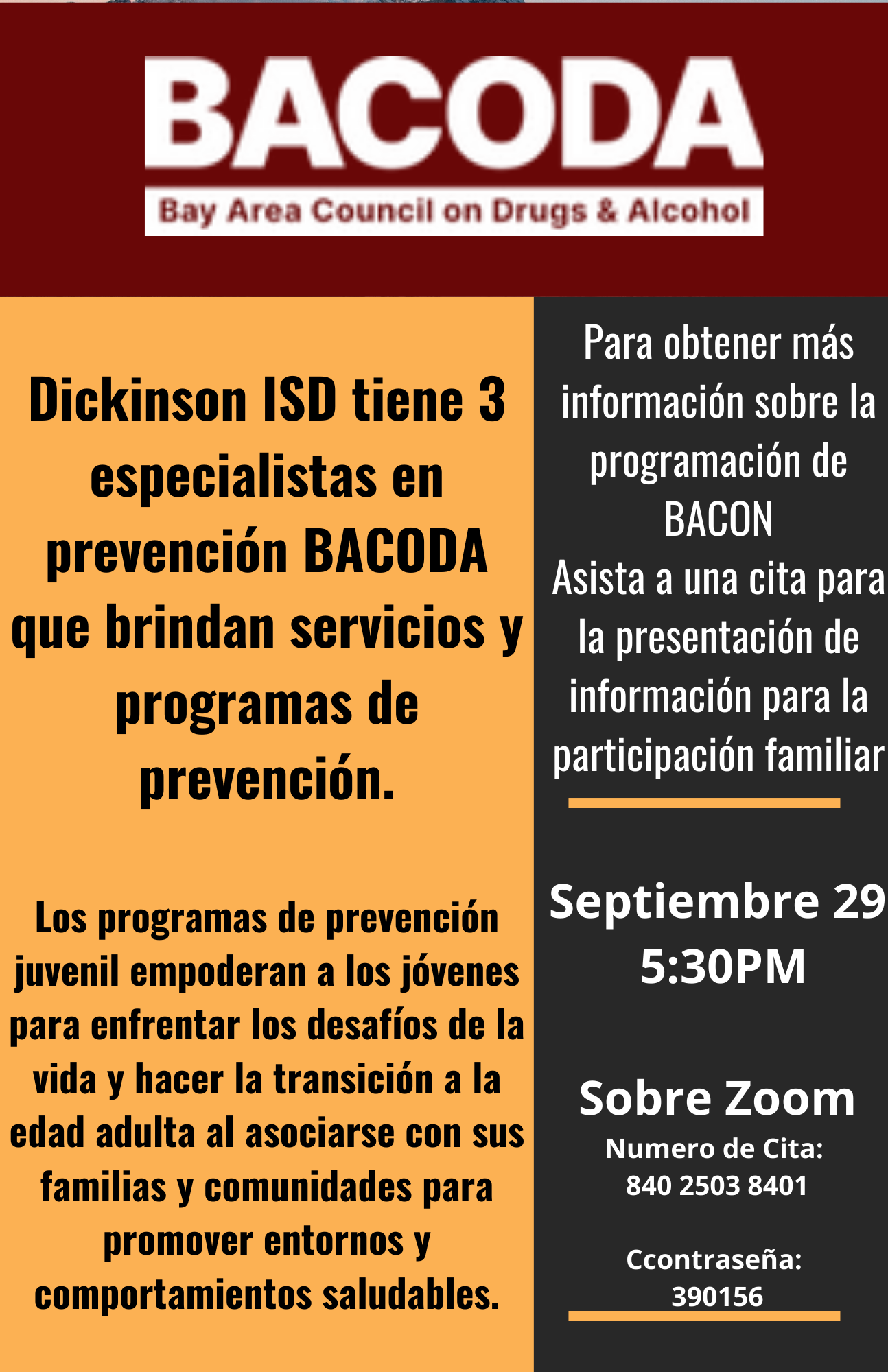 BACODA
Bay Area Council on Drugs & Alcohol

Dickinson ISD tiene 3 especialistas en prevención BACODA que brindan servicios y programas de prevención.

Los programas de prevención juvenil empoderan a los jóvenes para enfrentar los desafíos de la vida y hacer la transición a la edad adulta al asociarse con sus familias y comunidades para promover entornos y comportamientos saludables.

Para obtener más información sobre la programación de BACON
Asista a una cita para la presentación de información para la participación familiar

Septiembre 29
5:30PM

Sobre Zoom
Numero de Cita:
840 2503 8401

Ccontraseña:
390156